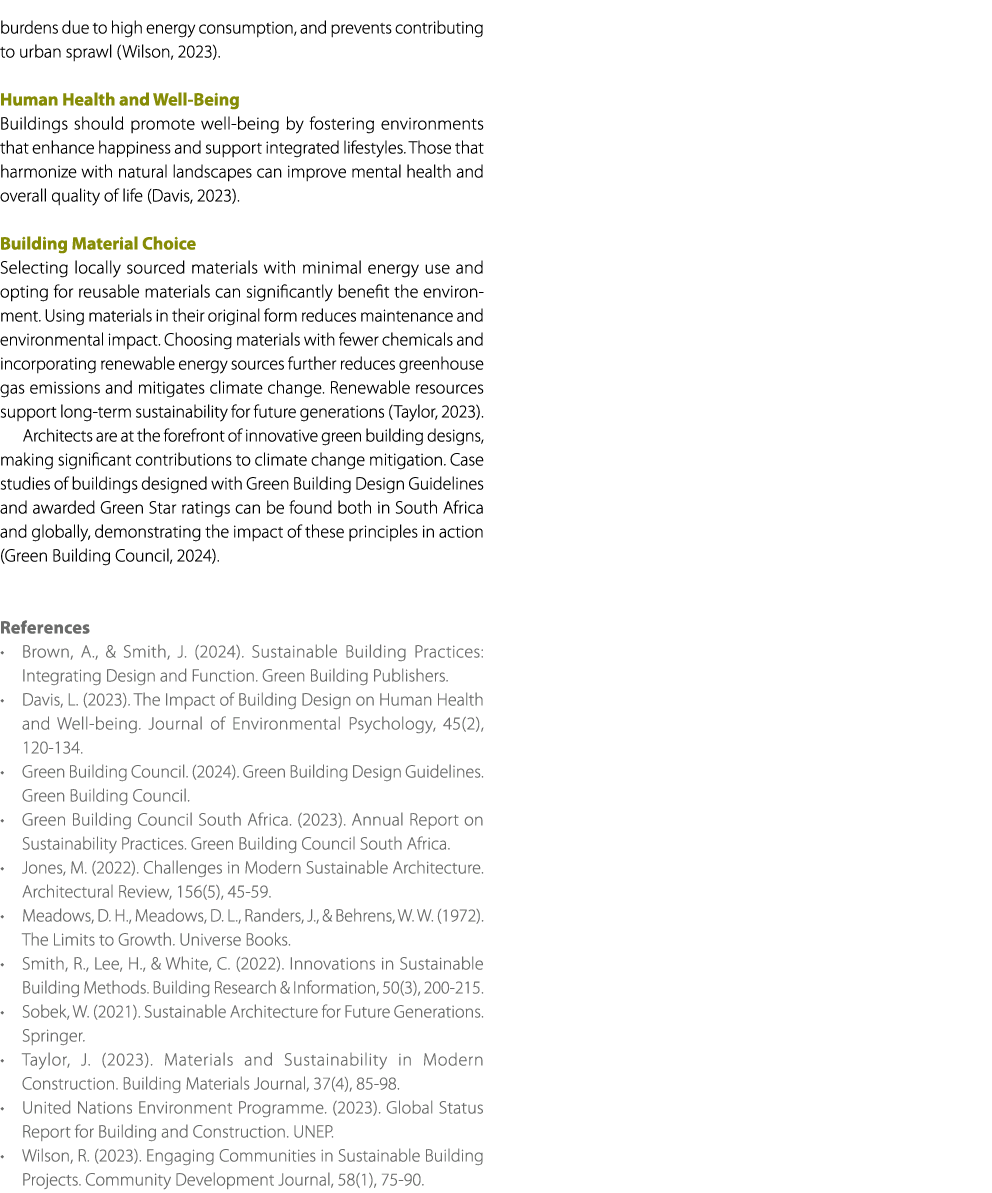 burdens due to high energy consumption, and prevents contributing to urban sprawl (Wilson, 2023).

Human Health and Well-Being
Buildings should promote well-being by fostering environments that enhance happiness and support integrated lifestyles. Those that harmonize with natural landscapes can improve mental health and overall quality of life (Davis, 2023).

Building Material Choice
Selecting locally sourced materials with minimal energy use and opting for reusable materials can significantly benefit the environment. Using materials in their original form reduces maintenance and environmental impact. Choosing materials with fewer chemicals and incorporating renewable energy sources further reduces greenhouse gas emissions and mitigates climate change. Renewable resources support long-term sustainability for future generations (Taylor, 2023).

Architects are at the forefront of innovative green building designs, making significant contributions to climate change mitigation. Case studies of buildings designed with Green Building Design Guidelines and awarded Green Star ratings can be found both in South Africa and globally, demonstrating the impact of these principles in action (Green Building Council, 2024).

References
• Brown, A., & Smith, J. (2024). Sustainable Building Practices: Integrating Design and Function. Green Building Publishers.
• Davis, L. (2023). The Impact of Building Design on Human Health and Well-being. Journal of Environmental Psychology, 45(2), 120-134.
• Green Building Council. (2024). Green Building Design Guidelines. Green Building Council.
• Green Building Council South Africa. (2023). Annual Report on Sustainability Practices. Green Building Council South Africa.
• Jones, M. (2022). Challenges in Modern Sustainable Architecture. Architectural Review, 156(5), 45-59.
• Meadows, D. H., Meadows, D. L., Randers, J., & Behrens, W. W. (1972). The Limits to Growth. Universe Books.
• Smith, R., Lee, H., & White, C. (2022). Innovations in Sustainable Building Methods. Building Research & Information, 50(3), 200-215.
• Sobek, W. (2021). Sustainable Architecture for Future Generations. Springer.
• Taylor, J. (2023). Materials and Sustainability in Modern Construction. Building Materials Journal, 37(4), 85-98.
• United Nations Environment Programme. (2023). Global Status Report for Building and Construction. UNEP.
• Wilson, R. (2023). Engaging Communities in Sustainable Building Projects. Community Development Journal, 58(1), 75-90.